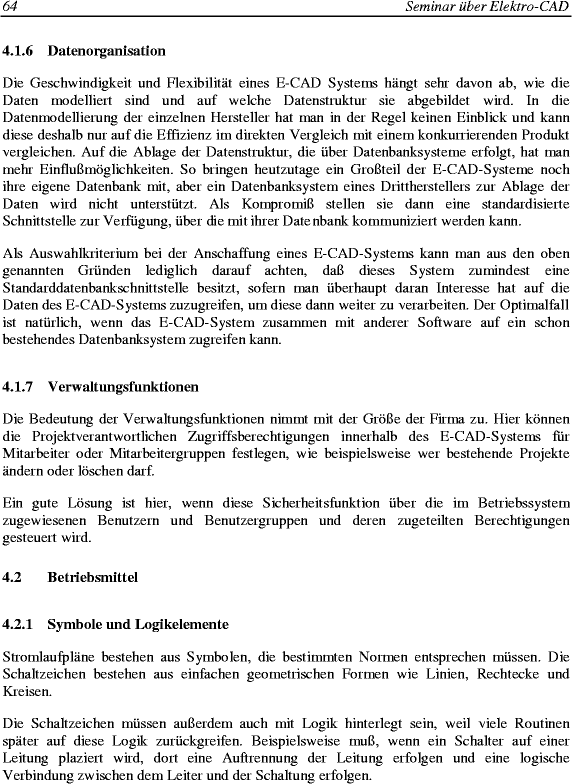 64 Seminar über Elektro-CAD

4.1.6 Datenorganisation

Die Geschwindigkeit und Flexibilität eines E-CAD Systems hängt sehr davon ab, wie die Daten modelliert sind und auf welche Datenstruktur sie abgebildet wird. In die Datenmodellierung der einzelnen Hersteller hat man in der Regel keinen Einblick und kann diese deshalb nur auf die Effizienz im direkten Vergleich mit einem konkurrierenden Produkt vergleichen. Auf die Ablage der Datenstruktur, die über Datenbanksysteme erfolgt, hat man mehr Einflußmöglichkeiten. So bringen heutzutage ein Großteil der E-CAD-Systeme noch ihre eigene Datenbank mit, aber ein Datenbanksystem eines Drittherstellers zur Ablage der Daten wird nicht unterstützt. Als Kompromiß stellen sie dann eine standardisierte Schnittstelle zur Verfügung, über die mit ihrer Datenbank kommuniziert werden kann.

Als Auswahlkriterium bei der Anschaffung eines E-CAD-Systems kann man aus den oben genannten Gründen lediglich darauf achten, daß dieses System zumindest eine Standarddatenbankschnittstelle besitzt, sofern man überhaupt daran Interesse hat auf die Daten des E-CAD-Systems zuzugreifen, um diese dann weiter zu verarbeiten. Der Optimalfall ist natürlich, wenn das E-CAD-System zusammen mit anderer Software auf ein schon bestehendes Datenbanksystem zugreifen kann.

4.1.7 Verwaltungsfunktionen

Die Bedeutung der Verwaltungsfunktionen nimmt mit der Größe der Firma zu. Hier können die Projektverantwortlichen Zugriffsberechtigungen innerhalb des E-CAD-Systems für Mitarbeiter oder Mitarbeitergruppen festlegen, wie beispielsweise wer bestehende Projekte ändern oder löschen darf.

Ein gute Lösung ist hier, wenn diese Sicherheitsfunktion über die im Betriebssystem zugewiesenen Benutzern und Benutzergruppen und deren zugeteilten Berechtigungen gesteuert wird.

4.2 Betriebsmittel

4.2.1 Symbole und Logikelemente

Stromlaufpläne bestehen aus Symbolen, die bestimmten Normen entsprechen müssen. Die Schaltzeichen bestehen aus einfachen geometrischen Formen wie Linien, Rechtecke und Kreisen.

Die Schaltzeichen müssen außerdem auch mit Logik hinterlegt sein, weil viele Routinen später auf diese Logik zurückgreifen. Beispielsweise muß, wenn ein Schalter auf einer Leitung plaziert wird, dort eine Auftrennung der Leitung erfolgen und eine logische Verbindung zwischen dem Leiter und der Schaltung erfolgen.